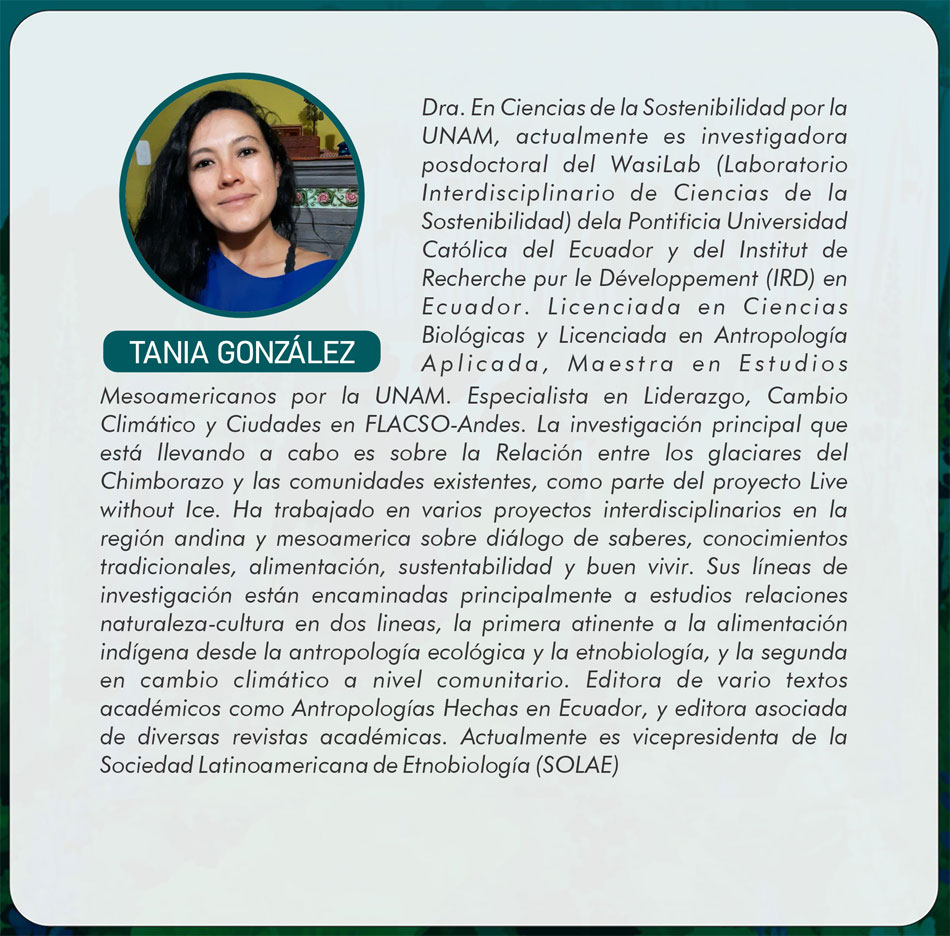 TANIA GONZÁLEZ

Dra. En Ciencias de la Sostenibilidad por la UNAM, actualmente es investigadora posdoctoral del WasiLab (Laboratorio Interdisciplinario de Ciencias de la Sostenibilidad) dela Pontificia Universidad Católica del Ecuador y del Institut de Recherche pur le Développement (IRD) en Ecuador. Licenciada en Ciencias Biológicas y Licenciada en Antropología Aplicada, Maestra en Estudios Mesoamericanos por la UNAM. Especialista en Liderazgo, Cambio Climático y Ciudades en FLACSO-Andes. La investigación principal que está llevando a cabo es sobre la Relación entre los glaciares del Chimborazo y las comunidades existentes, como parte del proyecto Live without Ice. Ha trabajado en varios proyectos interdisciplinarios en la región andina y mesoamerica sobre diálogo de saberes, conocimientos tradicionales, alimentación, sustentabilidad y buen vivir. Sus líneas de investigación están encaminadas principalmente a estudios relaciones naturaleza-cultura en dos lineas, la primera atinente a la alimentación indígena desde la antropología ecológica y la etnobiología, y la segunda en cambio climático a nivel comunitario. Editora de vario textos académicos como Antropologías Hechas en Ecuador, y editora asociada de diversas revistas académicas. Actualmente es vicepresidenta de la Sociedad Latinoamericana de Etnobiología (SOLAE)